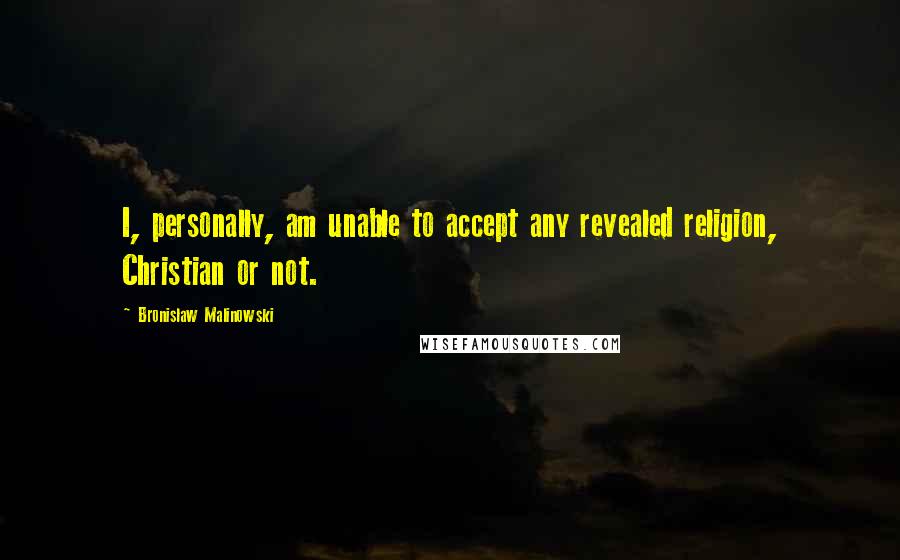 I, personally, am unable to accept any revealed religion, Christian or not.

~ Bronislaw Malinowski

WISEFAMOUSQUOTES.COM